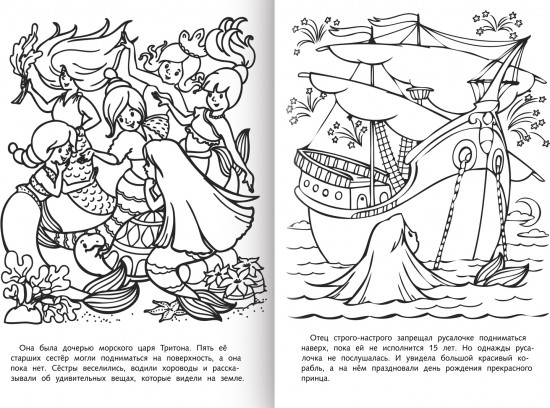 Она была дочерью морского царя Тритона. Пять её старших сестёр могли подниматься на поверхность, а она пока нет. Сёстры веселились, водили хороводы и рассказывали об удивительных вещах, которые видели на земле.

Отец строго-настрого запрещал русалочке подниматься наверх, пока ей не исполнится 15 лет. Но однажды русалочка не послушалась. И увидела большой красивый корабль, а на нём праздновали день рождения прекрасного принца.